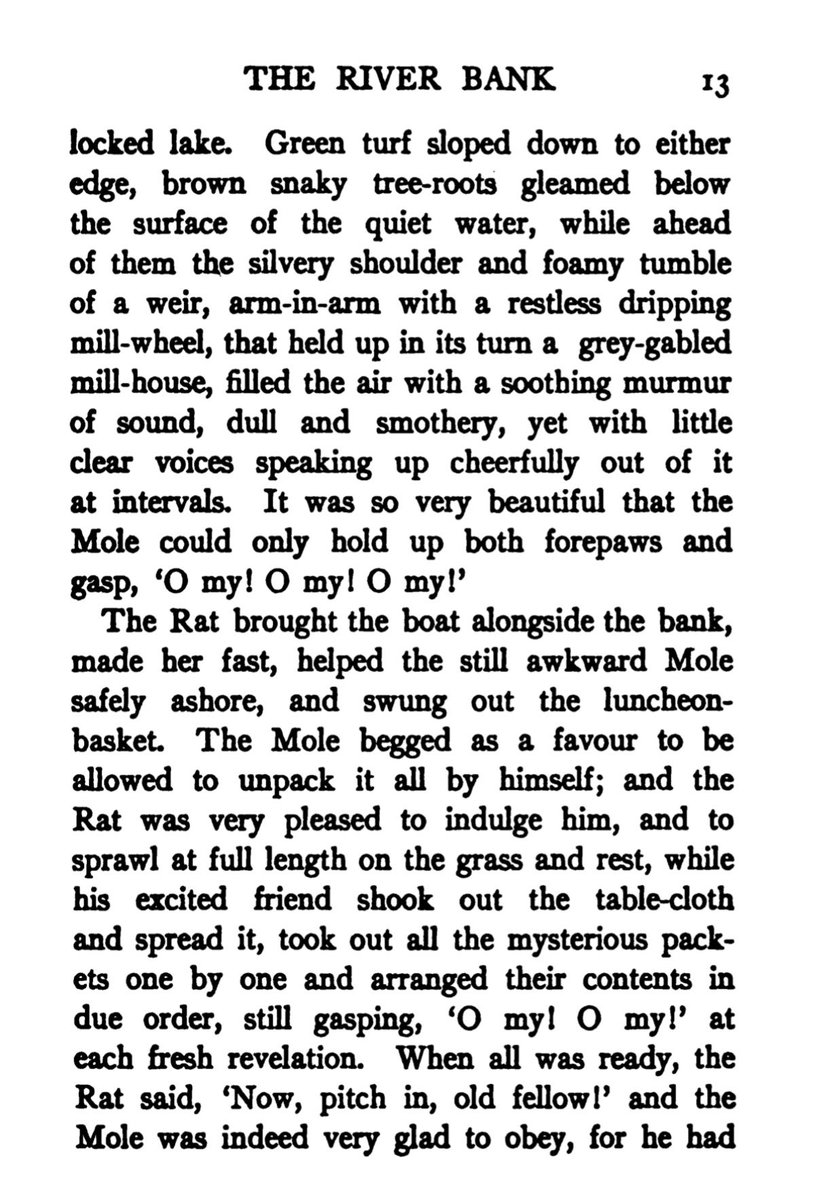 THE RIVER BANK 13

locked lake. Green turf sloped down to either edge, brown snaky tree-roots gleamed below the surface of the quiet water, while ahead of them the silvery shoulder and foamy tumble of a weir, arm-in-arm with a restless dripping mill-wheel, that held up in its turn a grey-gabled mill-house, filled the air with a soothing murmur of sound, dull and smothery, yet with little clear voices speaking up cheerfully out of it at intervals. It was so very beautiful that the Mole could only hold up both forepaws and gasp, 'O my! O my! O my!'

The Rat brought the boat alongside the bank, made her fast, helped the still awkward Mole safely ashore, and swung out the luncheon-basket. The Mole begged as a favour to be allowed to unpack it all by himself; and the Rat was very pleased to indulge him, and to sprawl at full length on the grass and rest, while his excited friend shook out the table-cloth and spread it, took out all the mysterious packets one by one and arranged their contents in due order, still gasping, 'O my! O my!' at each fresh revelation. When all was ready, the Rat said, 'Now, pitch in, old fellow!' and the Mole was indeed very glad to obey, for he had